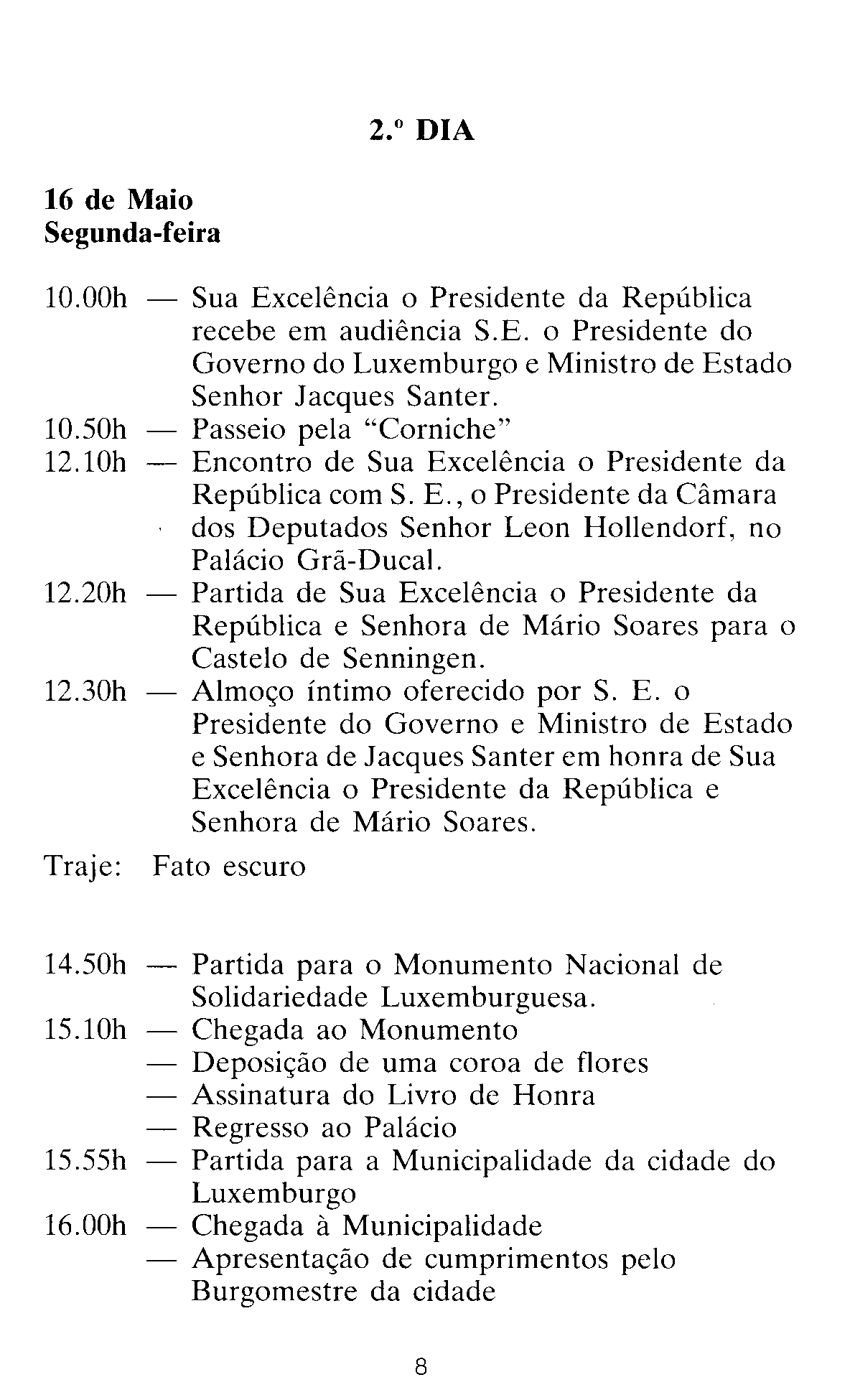 2.º DIA

16 de Maio
Segunda-feira

10.00h — Sua Excelência o Presidente da República recebe em audiência S.E. o Presidente do Governo do Luxemburgo e Ministro de Estado Senhor Jacques Santer.
10.50h — Passeio pela “Corniche”
12.10h — Encontro de Sua Excelência o Presidente da República com S. E., o Presidente da Câmara dos Deputados Senhor Leon Hollendorf, no Palácio Grã-Ducal.
12.20h — Partida de Sua Excelência o Presidente da República e Senhora de Mário Soares para o Castelo de Senningen.
12.30h — Almoço íntimo oferecido por S. E. o Presidente do Governo e Ministro de Estado e Senhora de Jacques Santer em honra de Sua Excelência o Presidente da República e Senhora de Mário Soares.

Traje: Fato escuro

14.50h — Partida para o Monumento Nacional de Solidariedade Luxemburguesa.
15.10h — Chegada ao Monumento
— Deposição de uma coroa de flores
— Assinatura do Livro de Honra
— Regresso ao Palácio
15.55h — Partida para a Municipalidade da cidade do Luxemburgo
16.00h — Chegada à Municipalidade
— Apresentação de cumprimentos pelo Burgomestre da cidade

8